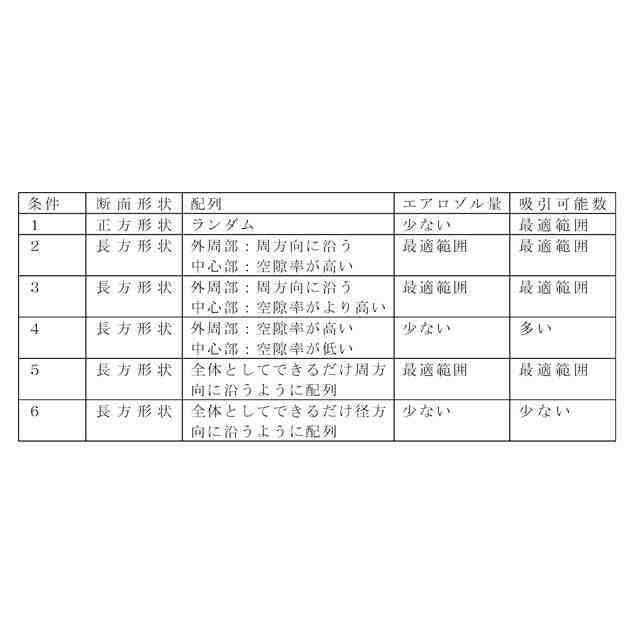 | 条件 | 断面形状 | 配列 | エアロゾル量 | 吸引可能数 |
|---|---|---|---|---|
| 1 | 正方形状 | ランダム | 少ない | 最適範囲 |
| 2 | 長方形状 | 外周部：周方向に沿う 中心部：空隙率が高い | 最適範囲 | 最適範囲 |
| 3 | 長方形状 | 外周部：周方向に沿う 中心部：空隙率がより高い | 最適範囲 | 最適範囲 |
| 4 | 長方形状 | 外周部：空隙率が高い 中心部：空隙率が低い | 少ない | 多い |
| 5 | 長方形状 | 全体としてできるだけ周方向に沿うように配列 | 最適範囲 | 最適範囲 |
| 6 | 長方形状 | 全体としてできるだけ径方向に沿うように配列 | 少ない | 少ない |